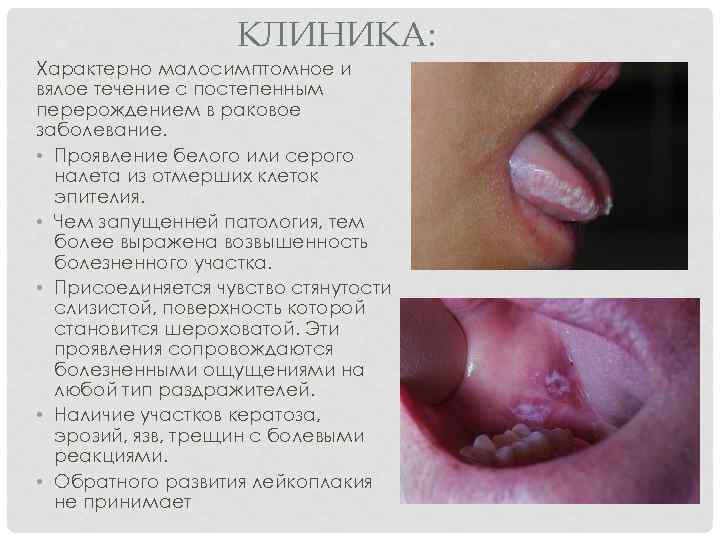 КЛИНИКА:

Характерно малосимптомное и вялое течение с постепенным перерождением в раковое заболевание.

• Проявление белого или серого налета из отмерших клеток эпителия.
• Чем запущенней патология, тем более выражена возвышенность болезненного участка.
• Присоединяется чувство стянутости слизистой, поверхность которой становится шероховатой. Эти проявления сопровождаются болезненными ощущениями на любой тип раздражителей.
• Наличие участков кератоза, эрозий, язв, трещин с болевыми реакциями.
• Обратного развития лейкоплакия не принимает